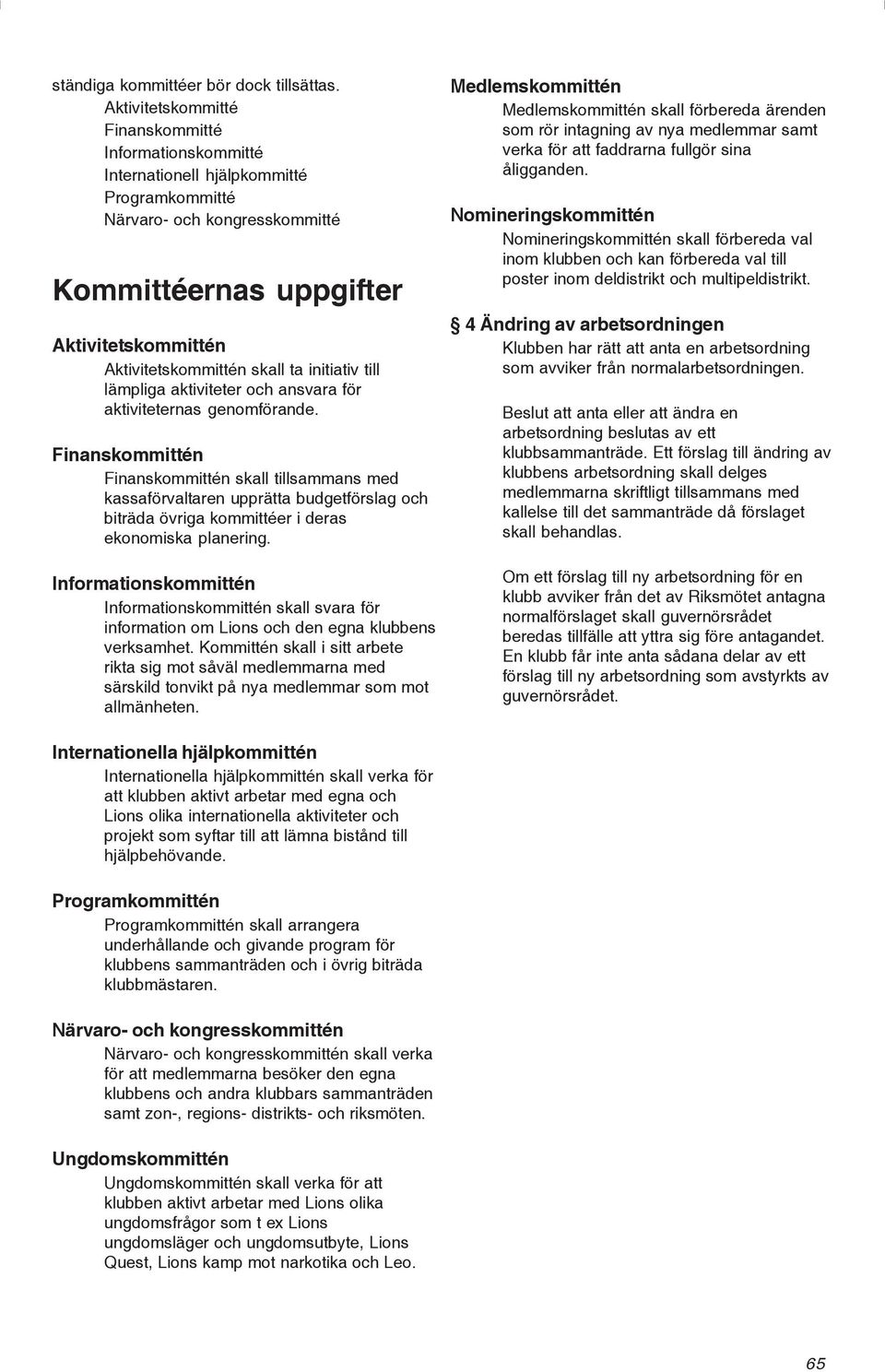 ständiga kommittéer bör dock tillsättas.
Aktivitetskommitté
Finanskommitté
Informationskommitté
Internationell hjälpkommitté
Programkommitté
Närvaro- och kongresskommitté

Kommittéernas uppgifter

Aktivitetskommittén
Aktivitetskommittén skall ta initiativ till lämpliga aktiviteter och ansvara för aktiviteternas genomförande.

Finanskommittén
Finanskommittén skall tillsammans med kassaförvaltaren upprätta budgetförslag och biträda övriga kommittéer i deras ekonomiska planering.

Informationskommittén
Informationskommittén skall svara för information om Lions och den egna klubbens verksamhet. Kommittén skall i sitt arbete rikta sig mot såväl medlemmarna med särskild tonvikt på nya medlemmar som mot allmänheten.

Internationella hjälpkommittén
Internationella hjälpkommittén skall verka för att klubben aktivt arbetar med egna och Lions olika internationella aktiviteter och projekt som syftar till att lämna bistånd till hjälpbehövande.

Programkommittén
Programkommittén skall arrangera underhållande och givande program för klubbens sammanträden och i övrig biträda klubbmästaren.

Närvaro- och kongresskommittén
Närvaro- och kongresskommittén skall verka för att medlemmarna besöker den egna klubbens och andra klubbars sammanträden samt zon-, regions- distrikts- och riksmöten.

Ungdomskommittén
Ungdomskommittén skall verka för att klubben aktivt arbetar med Lions olika ungdomsfrågor som t ex Lions ungdomsläger och ungdomsutbyte, Lions Quest, Lions kamp mot narkotika och Leo.

Medlemskommittén
Medlemskommittén skall förbereda ärenden som rör intagning av nya medlemmar samt verka för att faddrarna fullgör sina åligganden.

Nomineringskommittén
Nomineringskommittén skall förbereda val inom klubben och kan förbereda val till poster inom deldistrikt och multipeldistrikt.

§ 4 Ändring av arbetsordningen
Klubben har rätt att anta en arbetsordning som avviker från normalarbetsordningen.

Beslut att anta eller att ändra en arbetsordning beslutas av ett klubbsammanträde. Ett förslag till ändring av klubbens arbetsordning skall delges medlemmarna skriftligt tillsammans med kallelse till det sammanträde då förslaget skall behandlas.

Om ett förslag till ny arbetsordning för en klubb avviker från det av Riksmötet antagna normalförslaget skall guvernörsrådet beredas tillfälle att yttra sig före antagandet. En klubb får inte anta sådana delar av ett förslag till ny arbetsordning som avstyrkts av guvernörsrådet.

65